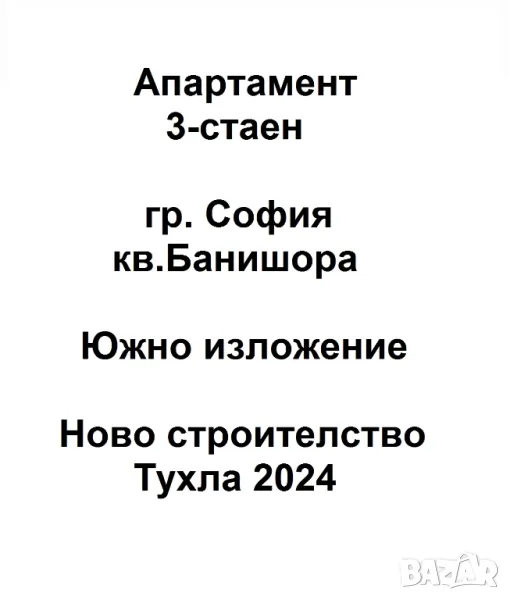 Апартамент
3-стаен

гр. София
кв.Банишора

Южно изложение

Ново строителство
Тухла 2024

BAZAR